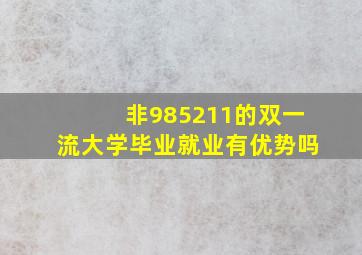 非985211的双一流大学毕业就业有优势吗